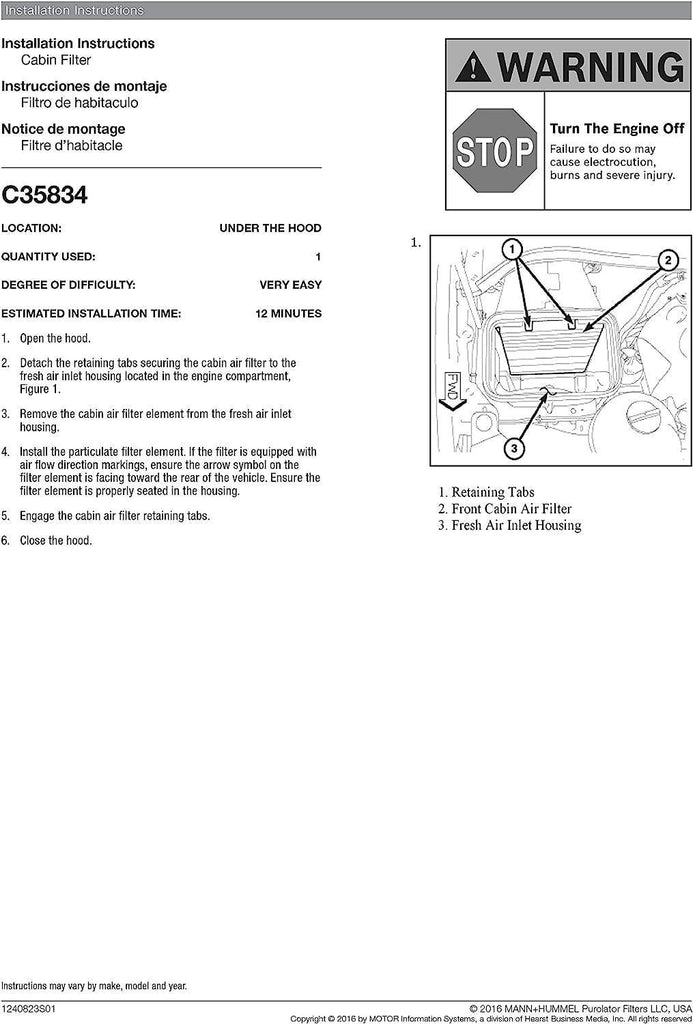 Installation Instructions

Installation Instructions
Cabin Filter
Instrucciones de montaje
Filtro de habitaculo
Notice de montage
Filtre d'habitacle

C35834

| LOCATION: | UNDER THE HOOD |
|---|---|
| QUANTITY USED: | 1 |
| DEGREE OF DIFFICULTY: | VERY EASY |
| ESTIMATED INSTALLATION TIME: | 12 MINUTES |

1. Open the hood.

2. Detach the retaining tabs securing the cabin air filter to the fresh air inlet housing located in the engine compartment, Figure 1.

3. Remove the cabin air filter element from the fresh air inlet housing.

4. Install the particulate filter element. If the filter is equipped with air flow direction markings, ensure the arrow symbol on the filter element is facing toward the rear of the vehicle. Ensure the filter element is properly seated in the housing.

5. Engage the cabin air filter retaining tabs.

6. Close the hood.

WARNING

STOP

Turn The Engine Off
Failure to do so may cause electrocution, burns and severe injury.

1.

1
2
FWD
3

1. Retaining Tabs
2. Front Cabin Air Filter
3. Fresh Air Inlet Housing

Instructions may vary by make, model and year.

1240623S01
© 2016 MANN+HUMMEL Purolator Filters LLC, USA
Copyright © 2016 by MOTOR Information Systems, a division of Hearst Business Media, Inc. All rights reserved